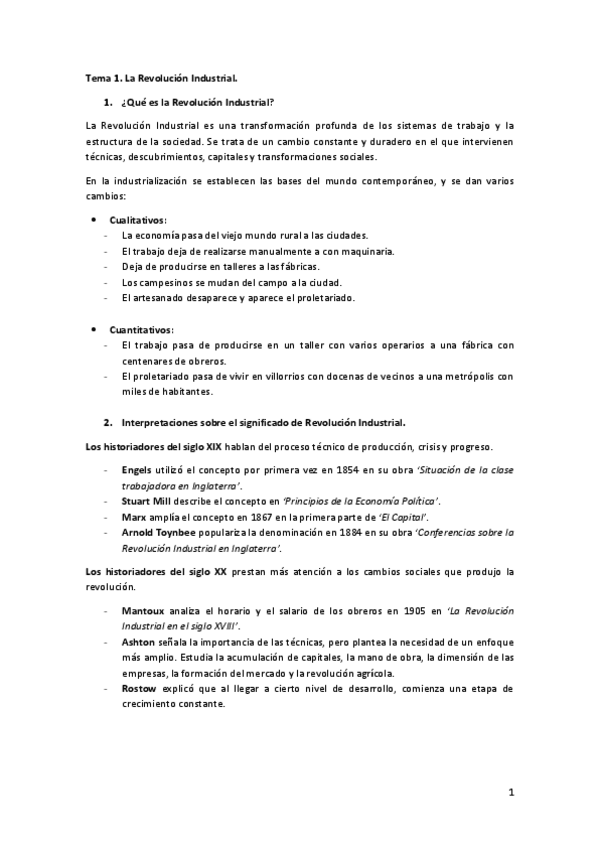 Tema 1. La Revolución Industrial.

1. ¿Qué es la Revolución Industrial?

La Revolución Industrial es una transformación profunda de los sistemas de trabajo y la estructura de la sociedad. Se trata de un cambio constante y duradero en el que intervienen técnicas, descubrimientos, capitales y transformaciones sociales.

En la industrialización se establecen las bases del mundo contemporáneo, y se dan varios cambios:

• Cualitativos:
- La economía pasa del viejo mundo rural a las ciudades.
- El trabajo deja de realizarse manualmente a con maquinaria.
- Deja de producirse en talleres a las fábricas.
- Los campesinos se mudan del campo a la ciudad.
- El artesanado desaparece y aparece el proletariado.

• Cuantitativos:
- El trabajo pasa de producirse en un taller con varios operarios a una fábrica con centenares de obreros.
- El proletariado pasa de vivir en villorrios con docenas de vecinos a una metrópolis con miles de habitantes.

2. Interpretaciones sobre el significado de Revolución Industrial.

Los historiadores del siglo XIX hablan del proceso técnico de producción, crisis y progreso.

- Engels utilizó el concepto por primera vez en 1854 en su obra 'Situación de la clase trabajadora en Inglaterra'.
- Stuart Mill describe el concepto en 'Principios de la Economía Política'.
- Marx amplía el concepto en 1867 en la primera parte de 'El Capital'.
- Arnold Toynbee populariza la denominación en 1884 en su obra 'Conferencias sobre la Revolución Industrial en Inglaterra'.

Los historiadores del siglo XX prestan más atención a los cambios sociales que produjo la revolución.

- Mantoux analiza el horario y el salario de los obreros en 1905 en 'La Revolución Industrial en el siglo XVIII'.
- Ashton señala la importancia de las técnicas, pero plantea la necesidad de un enfoque más amplio. Estudia la acumulación de capitales, la mano de obra, la dimensión de las empresas, la formación del mercado y la revolución agrícola.
- Rostow explicó que al llegar a cierto nivel de desarrollo, comienza una etapa de crecimiento constante.

1